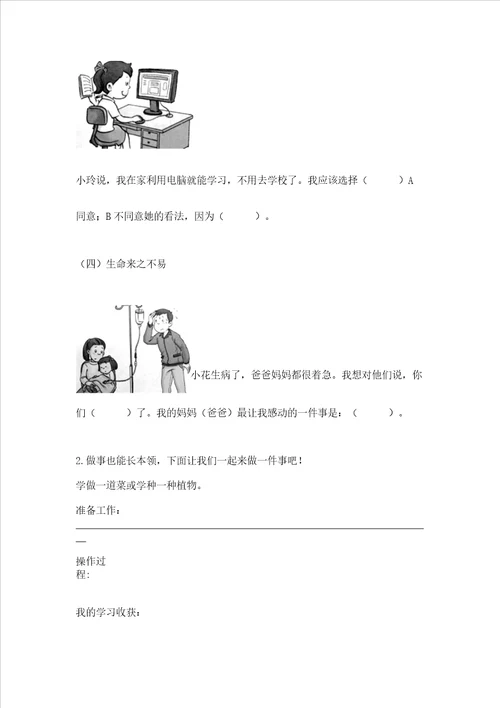 小玲说，我在家利用电脑就能学习，不用去学校了。我应该选择（　　）A 同意；B 不同意她的看法，因为（　　）。

（四）生命来之不易

小花生病了，爸爸妈妈都很着急。我想对他们说，你们（　　）了。我的妈妈（爸爸）最让我感动的一件事是：（　　）。

2. 做事也能长本领，下面让我们一起来做一件事吧！

学做一道菜或学种一种植物。

准备工作：

操作过程：

我的学习收获：